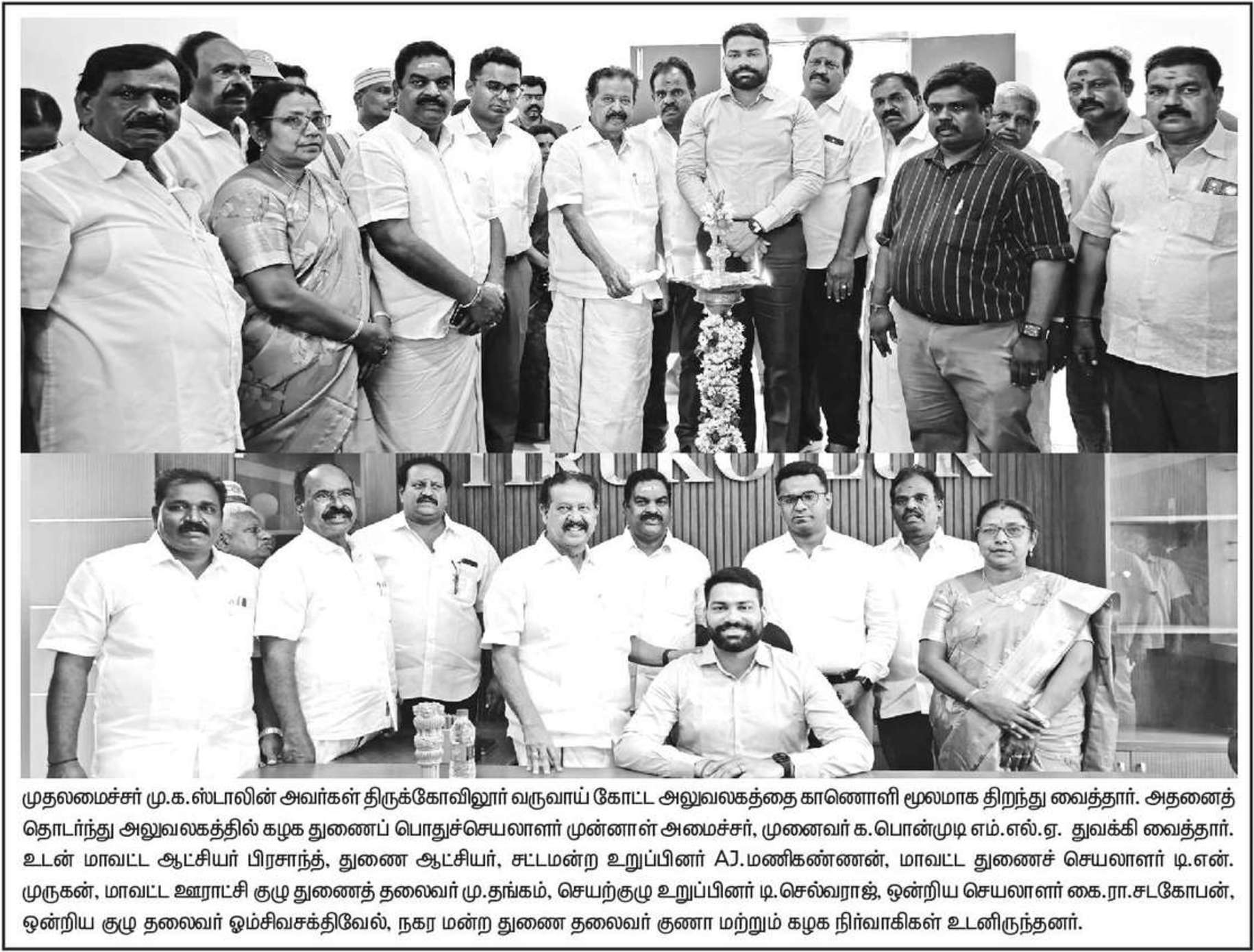 TIRUKOILUR

முதலமைச்சர் மு.க.ஸ்டாலின் அவர்கள் திருக்கோவிலூர் வருவாய் கோட்ட அலுவலகத்தை காணொளி மூலமாக திறந்து வைத்தார். அதனைத் தொடர்ந்து அலுவலகத்தில் கழக துணைப் பொதுச்செயலாளர் முன்னாள் அமைச்சர், முனைவர் க.பொன்முடி எம்.எல்.ஏ துவக்கி வைத்தார். உடன் மாவட்ட ஆட்சியர் பிரசாந்த், துணை ஆட்சியர், சட்டமன்ற உறுப்பினர் AJ.மணிகண்ணன், மாவட்ட துணைச் செயலாளர் டி.என். முருகன், மாவட்ட ஊராட்சி குழு துணைத் தலைவர் மு.தங்கம், செயற்குழு உறுப்பினர் டி.செல்வராஜ், ஒன்றிய செயலாளர் கை.ரா.சடகோபன், ஒன்றிய குழு தலைவர் ஓம்சிவசக்திவேல், நகர மன்ற துணை தலைவர் குணா மற்றும் கழக நிர்வாகிகள் உடனிருந்தனர்.